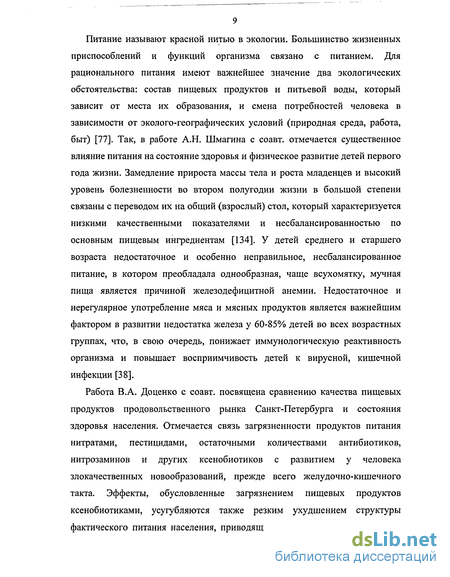 9

Питание называют красной нитью в экологии. Большинство жизненных приспособлений и функций организма связано с питанием. Для рационального питания имеют важнейшее значение два экологических обстоятельства: состав пищевых продуктов и питьевой воды, который зависит от места их образования, и смена потребностей человека в зависимости от эколого-географических условий (природная среда, работа, быт) [77]. Так, в работе А.Н. Шмагина с соавт. отмечается существенное влияние питания на состояние здоровья и физическое развитие детей первого года жизни. Замедление прироста массы тела и роста младенцев и высокий уровень болезненности во втором полугодии жизни в большой степени связаны с переводом их на общий (взрослый) стол, который характеризуется низкими качественными показателями и несбалансированностью по основным пищевым ингредиентам [134]. У детей среднего и старшего возраста недостаточное и особенно неправильное, несбалансированное питание, в котором преобладала однообразная, чаще всухомятку, мучная пища является причиной железодефицитной анемии. Недостаточное и нерегулярное употребление мяса и мясных продуктов является важнейшим фактором в развитии недостатка железа у 60-85% детей во всех возрастных группах, что, в свою очередь, понижает иммунологическую реактивность организма и повышает восприимчивость детей к вирусной, кишечной инфекции [38].

Работа В.А. Доценко с соавт. посвящена сравнению качества пищевых продуктов продовольственного рынка Санкт-Петербурга и состояния здоровья населения. Отмечается связь загрязненности продуктов питания нитратами, пестицидами, остаточными количествами антибиотиков, нитрозаминов и других ксенобиотиков с развитием у человека злокачественных новообразований, прежде всего желудочно-кишечного такта. Эффекты, обусловленные загрязнением пищевых продуктов ксенобиотиками, усугубляются также резким ухудшением структуры фактического питания населения, приводящ

dsLib.net
библиотека диссертаций